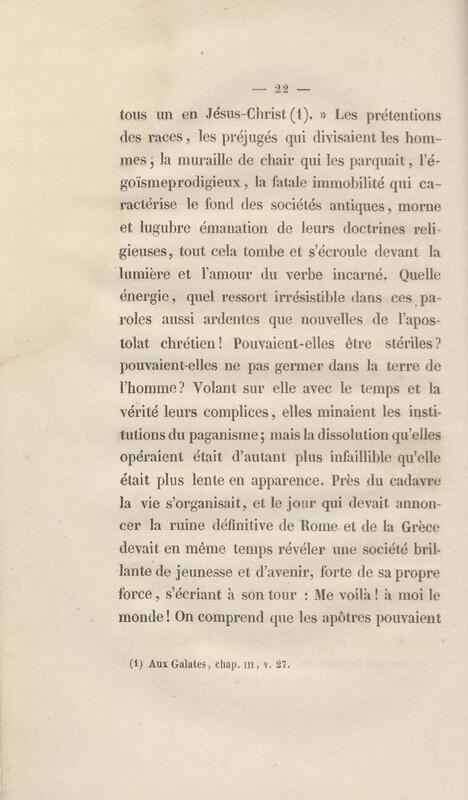 — 22 —

tous un en Jésus-Christ (1). » Les prétentions des races, les préjugés qui divisaient les hommes; la muraille de chair qui les parquait, l'égoïsmeprodigieux, la fatale immobilité qui caractérise le fond des sociétés antiques, morne et lugubre émanation de leurs doctrines religieuses, tout cela tombe et s'écroule devant la lumière et l'amour du verbe incarné. Quelle énergie, quel ressort irrésistible dans ces paroles aussi ardentes que nouvelles de l'apostolat chrétien! Pouvaient-elles être stériles? pouvaient-elles ne pas germer dans la terre de l'homme? Volant sur elle avec le temps et la vérité leurs complices, elles minaient les institutions du paganisme; mais la dissolution qu'elles opéraient était d'autant plus infaillible qu'elle était plus lente en apparence. Près du cadavre la vie s'organisait, et le jour qui devait annoncer la ruine définitive de Rome et de la Grèce devait en même temps révéler une société brillante de jeunesse et d'avenir, forte de sa propre force, s'écriant à son tour : Me voilà! à moi le monde! On comprend que les apôtres pouvaient

(1) Aux Galates, chap. III, v. 27.